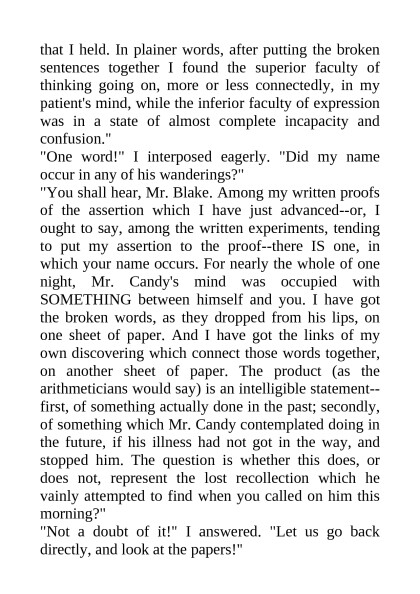 that I held. In plainer words, after putting the broken sentences together I found the superior faculty of thinking going on, more or less connectedly, in my patient's mind, while the inferior faculty of expression was in a state of almost complete incapacity and confusion."

"One word!" I interposed eagerly. "Did my name occur in any of his wanderings?"

"You shall hear, Mr. Blake. Among my written proofs of the assertion which I have just advanced--or, I ought to say, among the written experiments, tending to put my assertion to the proof--there IS one, in which your name occurs. For nearly the whole of one night, Mr. Candy's mind was occupied with SOMETHING between himself and you. I have got the broken words, as they dropped from his lips, on one sheet of paper. And I have got the links of my own discovering which connect those words together, on another sheet of paper. The product (as the arithmeticians would say) is an intelligible statement--first, of something actually done in the past; secondly, of something which Mr. Candy contemplated doing in the future, if his illness had not got in the way, and stopped him. The question is whether this does, or does not, represent the lost recollection which he vainly attempted to find when you called on him this morning?"

"Not a doubt of it!" I answered. "Let us go back directly, and look at the papers!"